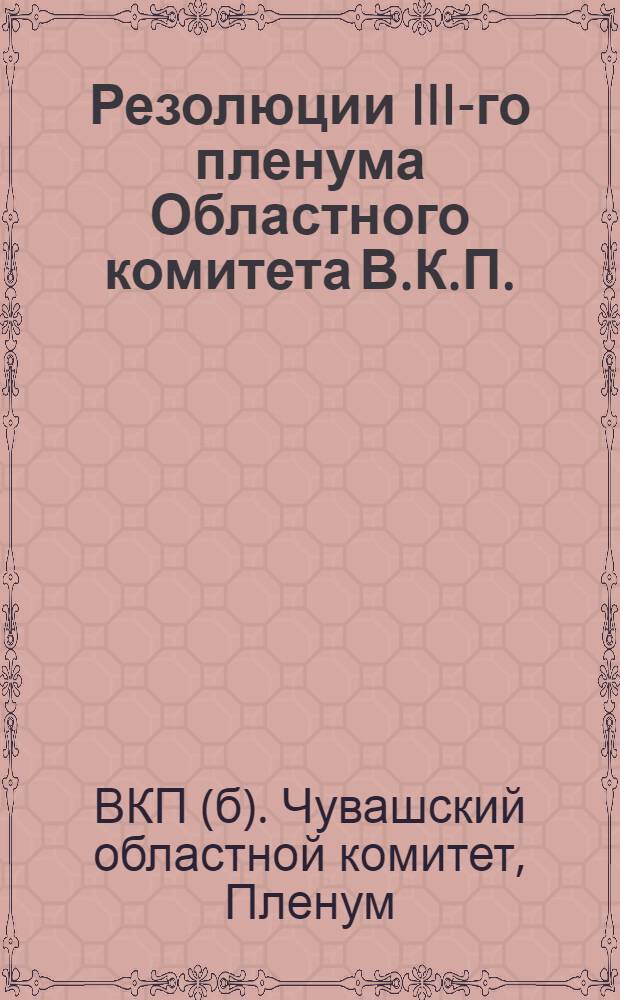 Резолюции III-го пленума Областного комитета В.К.П.

ВКП (б). Чувашский областной комитет, Пленум